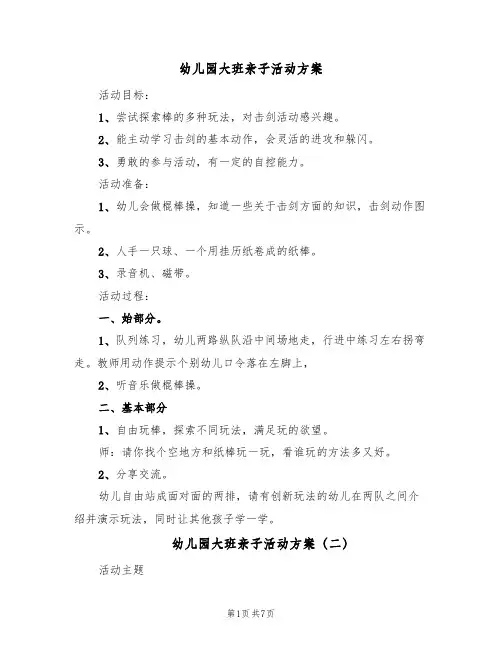 幼儿园大班亲子活动方案

活动目标：

1、尝试探索棒的多种玩法，对击剑活动感兴趣。

2、能主动学习击剑的基本动作，会灵活的进攻和躲闪。

3、勇敢的参与活动，有一定的自控能力。

活动准备：

1、幼儿会做棍棒操，知道一些关于击剑方面的知识，击剑动作图示。

2、人手一只球、一个用挂历纸卷成的纸棒。

3、录音机、磁带。

活动过程：

一、始部分。

1、队列练习，幼儿两路纵队沿中间场地走，行进中练习左右拐弯走。教师用动作提示个别幼儿口令落在左脚上，

2、听音乐做棍棒操。

二、基本部分

1、自由玩棒，探索不同玩法，满足玩的欲望。

师：请你找个空地方和纸棒玩一玩，看谁玩的方法多又好。

2、分享交流。

幼儿自由站成面对面的两排，请有创新玩法的幼儿在两队之间介绍并演示玩法，同时让其他孩子学一学。

幼儿园大班亲子活动方案（二）

活动主题

第1页 共7页